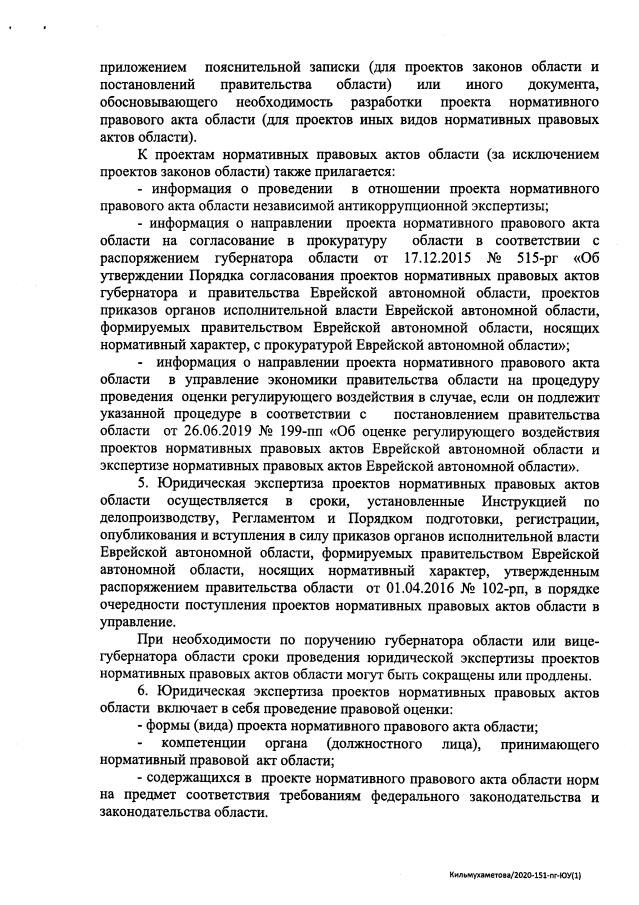 приложением пояснительной записки (для проектов законов области и постановлений правительства области) или иного документа, обосновывающего необходимость разработки проекта нормативного правового акта области (для проектов иных видов нормативных правовых актов области).

К проектам нормативных правовых актов области (за исключением проектов законов области) также прилагается:

- информация о проведении в отношении проекта нормативного правового акта области независимой антикоррупционной экспертизы;

- информация о направлении проекта нормативного правового акта области на согласование в прокуратуру области в соответствии с распоряжением губернатора области от 17.12.2015 № 515-рг «Об утверждении Порядка согласования проектов нормативных правовых актов губернатора и правительства Еврейской автономной области, проектов приказов органов исполнительной власти Еврейской автономной области, формируемых правительством Еврейской автономной области, носящих нормативный характер, с прокуратурой Еврейской автономной области»;

- информация о направлении проекта нормативного правового акта области в управление экономики правительства области на процедуру проведения оценки регулирующего воздействия в случае, если он подлежит указанной процедуре в соответствии с постановлением правительства области от 26.06.2019 № 199-пп «Об оценке регулирующего воздействия проектов нормативных правовых актов Еврейской автономной области и экспертизе нормативных правовых актов Еврейской автономной области».

5. Юридическая экспертиза проектов нормативных правовых актов области осуществляется в сроки, установленные Инструкцией по делопроизводству, Регламентом и Порядком подготовки, регистрации, опубликования и вступления в силу приказов органов исполнительной власти Еврейской автономной области, формируемых правительством Еврейской автономной области, носящих нормативный характер, утвержденным распоряжением правительства области от 01.04.2016 № 102-рп, в порядке очередности поступления проектов нормативных правовых актов области в управление.

При необходимости по поручению губернатора области или вице-губернатора области сроки проведения юридической экспертизы проектов нормативных правовых актов области могут быть сокращены или продлены.

6. Юридическая экспертиза проектов нормативных правовых актов области включает в себя проведение правовой оценки:

- формы (вида) проекта нормативного правового акта области;

- компетенции органа (должностного лица), принимающего нормативный правовой акт области;

- содержащихся в проекте нормативного правового акта области норм на предмет соответствия требованиям федерального законодательства и законодательства области.

Кильмухаметова/2020-151-пг-ЮУ(1)